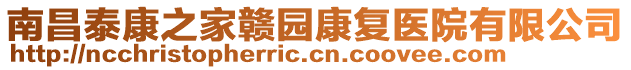 南昌泰康之家赣园康复医院有限公司
http://ncchristopherric.cn.coovee.com